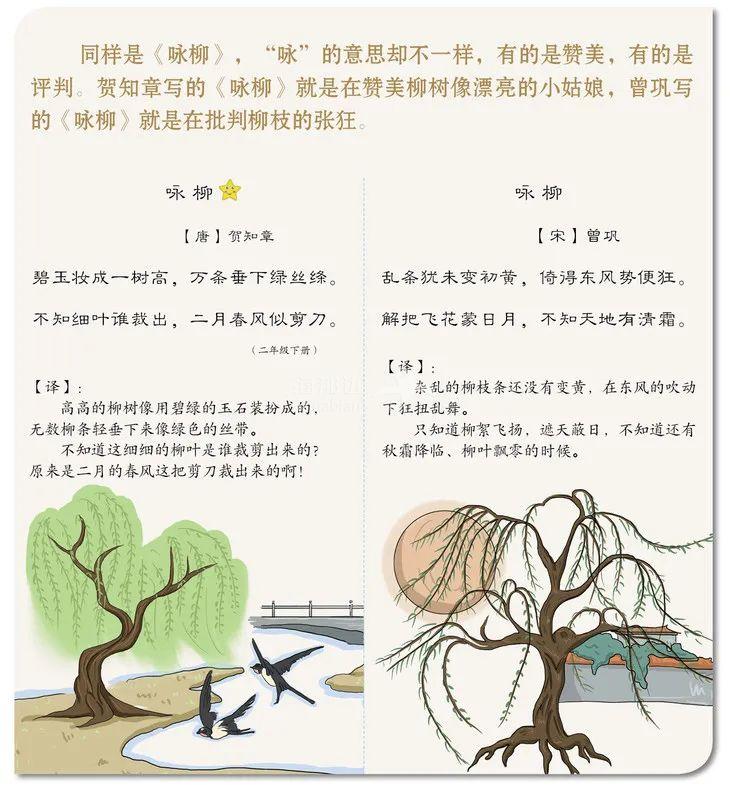 同样是《咏柳》，“咏”的意思却不一样，有的是赞美，有的是评判。贺知章写的《咏柳》就是在赞美柳树像漂亮的小姑娘，曾巩写的《咏柳》就是在批判柳枝的张狂。

咏柳

【唐】贺知章

碧玉妆成一树高，万条垂下绿丝绦。

不知细叶谁裁出，二月春风似剪刀。

（二年级下册）

【译】：

高高的柳树像用碧绿的玉石装扮成的，无数柳条轻垂下来像绿色的丝带。

不知道这细细的柳叶是谁裁剪出来的？原来是二月的春风这把剪刀裁出来的啊！

咏柳

【宋】曾巩

乱条犹未变初黄，倚得东风势便狂。

解把飞花蒙日月，不知天地有清霜。

【译】：

杂乱的柳枝条还没有变黄，在东风的吹动下狂扭乱舞。

只知道柳絮飞扬，遮天蔽日，不知道还有秋霜降临、柳叶飘零的时候。